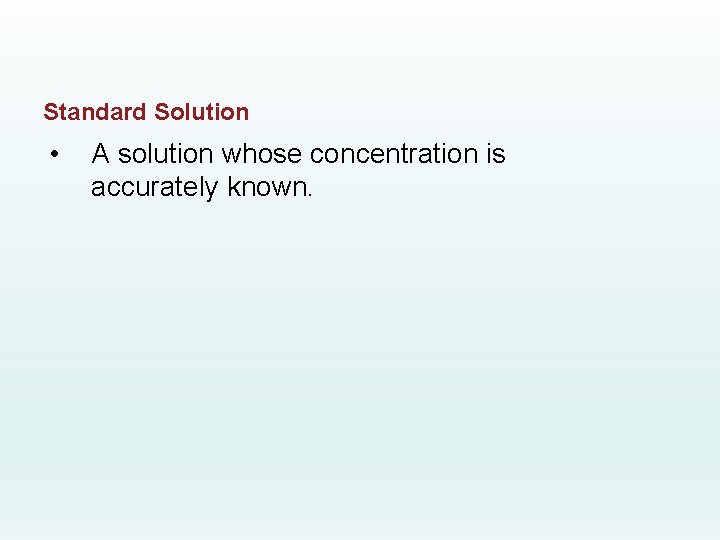 Standard Solution

• A solution whose concentration is accurately known.